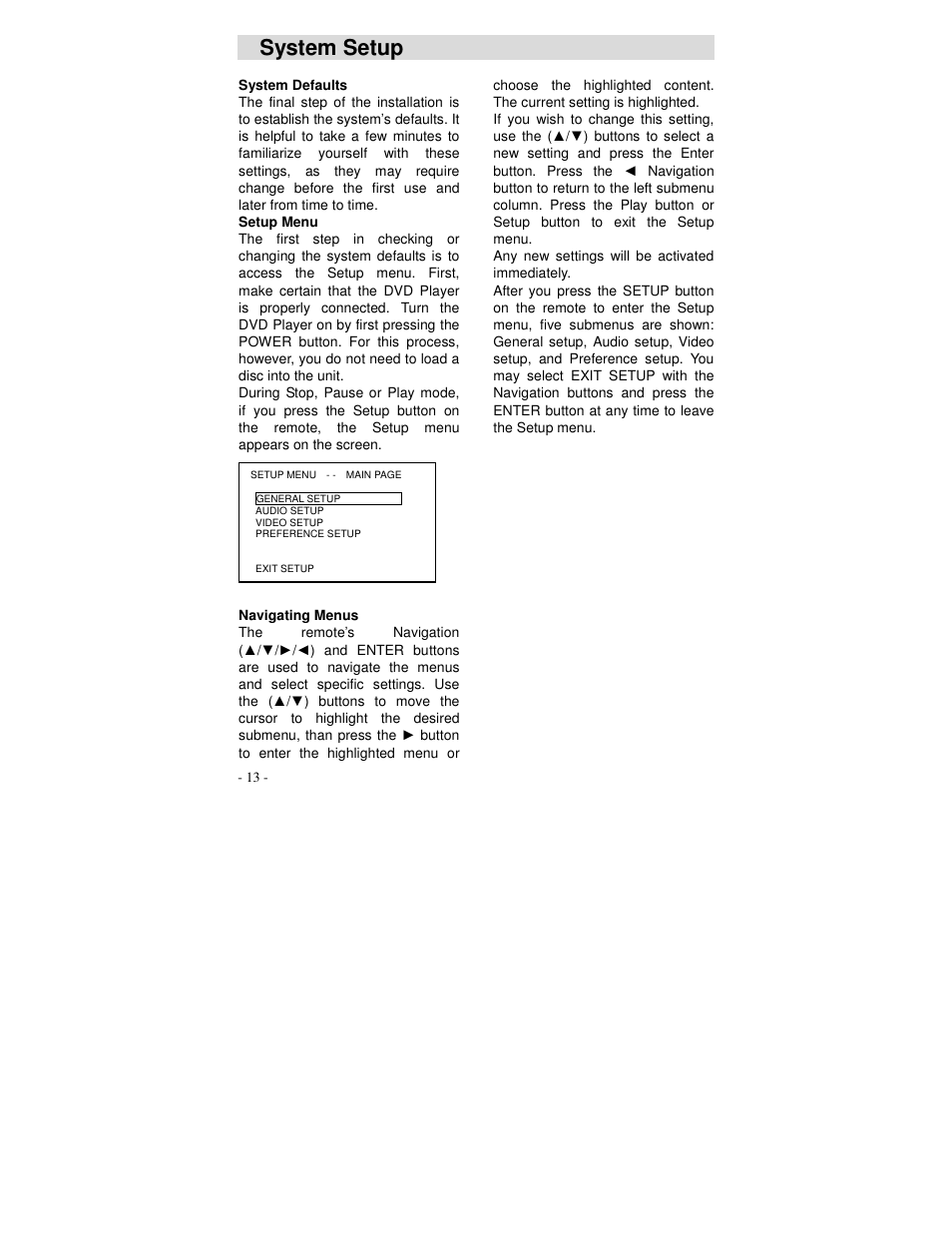 System Setup

System Defaults
The final step of the installation is to establish the system's defaults. It is helpful to take a few minutes to familiarize yourself with these settings, as they may require change before the first use and later from time to time.

Setup Menu
The first step in checking or changing the system defaults is to access the Setup menu. First, make certain that the DVD Player is properly connected. Turn the DVD Player on by first pressing the POWER button. For this process, however, you do not need to load a disc into the unit.
During Stop, Pause or Play mode, if you press the Setup button on the remote, the Setup menu appears on the screen.

SETUP MENU - - MAIN PAGE
GENERAL SETUP
AUDIO SETUP
VIDEO SETUP
PREFERENCE SETUP
EXIT SETUP

Navigating Menus
The remote's Navigation (▲/▼/►/◄) and ENTER buttons are used to navigate the menus and select specific settings. Use the (▲/▼) buttons to move the cursor to highlight the desired submenu, than press the ► button to enter the highlighted menu or choose the highlighted content. The current setting is highlighted.
If you wish to change this setting, use the (▲/▼) buttons to select a new setting and press the Enter button. Press the ◄ Navigation button to return to the left submenu column. Press the Play button or Setup button to exit the Setup menu.
Any new settings will be activated immediately.
After you press the SETUP button on the remote to enter the Setup menu, five submenus are shown: General setup, Audio setup, Video setup, and Preference setup. You may select EXIT SETUP with the Navigation buttons and press the ENTER button at any time to leave the Setup menu.

- 13 -